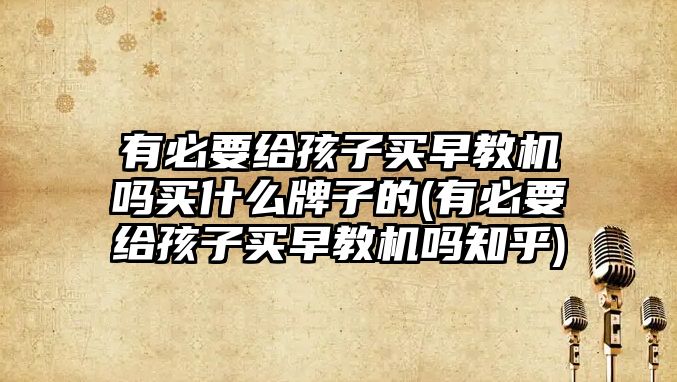 有必要给孩子买早教机吗买什么牌子的(有必要给孩子买早教机吗知乎)